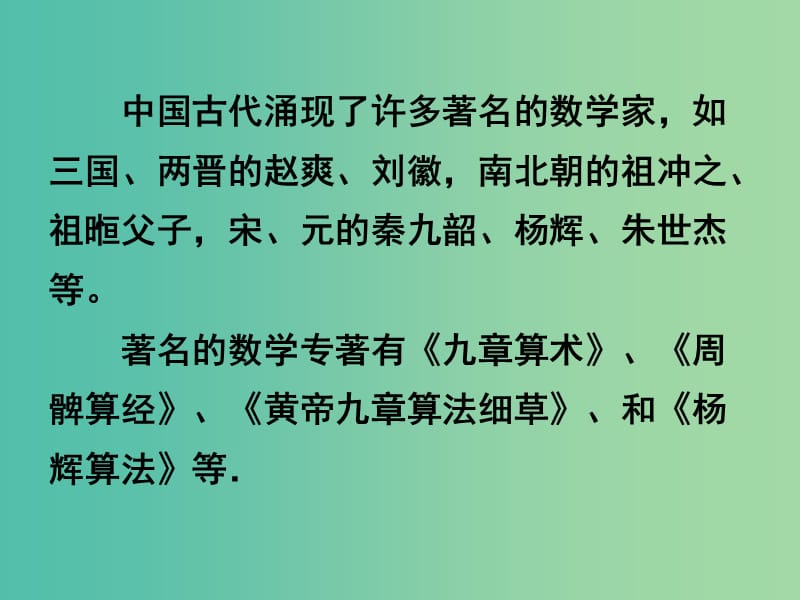 中国古代涌现了许多著名的数学家，如三国、两晋的赵爽、刘徽，南北朝的祖冲之、祖暅父子，宋、元的秦九韶、杨辉、朱世杰等。

著名的数学专著有《九章算术》、《周髀算经》、《黄帝九章算法细草》、和《杨辉算法》等.